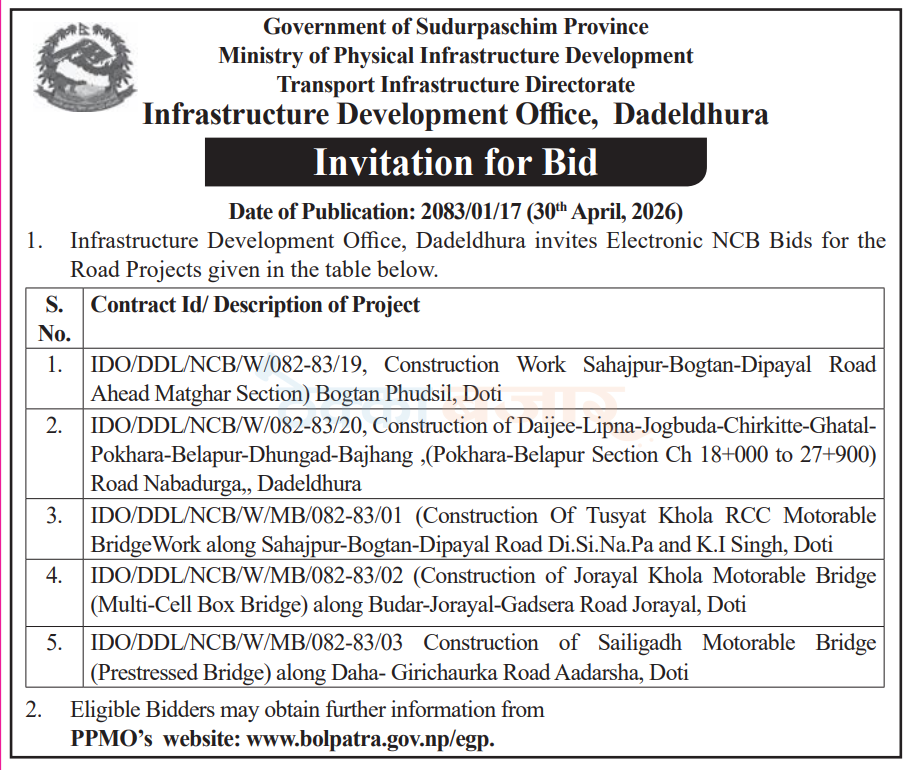 Government of Sudurpaschim Province
Ministry of Physical Infrastructure Development
Transport Infrastructure Directorate
Infrastructure Development Office, Dadeldhura

Invitation for Bid

Date of Publication: 2083/01/17 (30$^{th}$ April, 2026)

1. Infrastructure Development Office, Dadeldhura invites Electronic NCB Bids for the Road Projects given in the table below.

| S. No. | Contract Id/ Description of Project |
|---|---|
| 1. | IDO/DDL/NCB/W/082-83/19, Construction Work Sahajpur-Bogtan-Dipayal Road Ahead Matghar Section) Bogtan Phudsil, Doti |
| 2. | IDO/DDL/NCB/W/082-83/20, Construction of Daijee-Lipna-Jogbuda-Chirkitte-Ghatal-Pokhara-Belapur-Dhungad-Bajhang ,(Pokhara-Belapur Section Ch 18+000 to 27+900) Road Nabadurga,, Dadeldhura |
| 3. | IDO/DDL/NCB/W/MB/082-83/01 (Construction Of Tusyat Khola RCC Motorable BridgeWork along Sahajpur-Bogtan-Dipayal Road Di.Si.Na.Pa and K.I Singh, Doti |
| 4. | IDO/DDL/NCB/W/MB/082-83/02 (Construction of Jorayal Khola Motorable Bridge (Multi-Cell Box Bridge) along Budar-Jorayal-Gadsera Road Jorayal, Doti |
| 5. | IDO/DDL/NCB/W/MB/082-83/03 Construction of Sailigadh Motorable Bridge (Prestressed Bridge) along Daha- Girichaurka Road Aadarsha, Doti |

2. Eligible Bidders may obtain further information from PPMO's website: www.bolpatra.gov.np/egp.